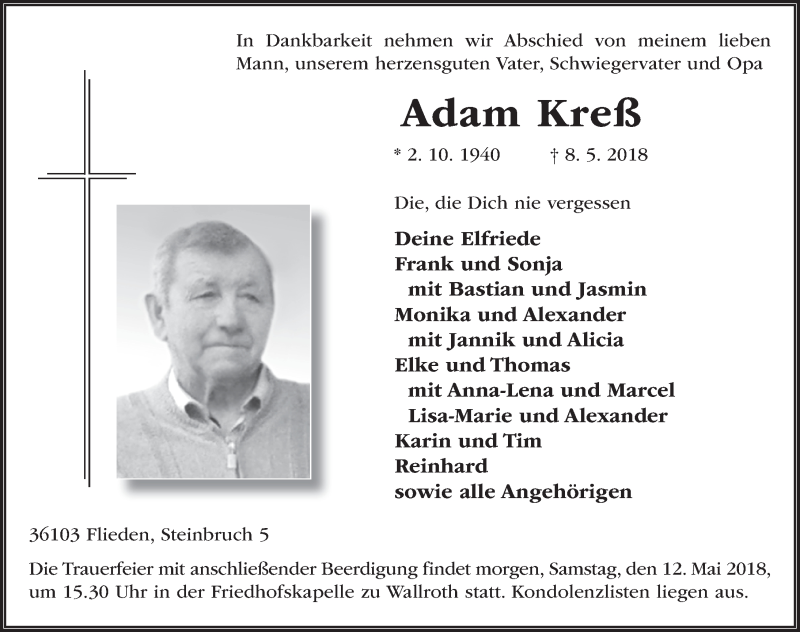 In Dankbarkeit nehmen wir Abschied von meinem lieben Mann, unserem herzensguten Vater, Schwiegervater und Opa

Adam Kreß

* 2. 10. 1940 † 8. 5. 2018

Die, die Dich nie vergessen

Deine Elfriede
Frank und Sonja
mit Bastian und Jasmin
Monika und Alexander
mit Jannik und Alicia
Elke und Thomas
mit Anna-Lena und Marcel
Lisa-Marie und Alexander
Karin und Tim
Reinhard
sowie alle Angehörigen

36103 Flieden, Steinbruch 5

Die Trauerfeier mit anschließender Beerdigung findet morgen, Samstag, den 12. Mai 2018, um 15.30 Uhr in der Friedhofskapelle zu Wallroth statt. Kondolenzlisten liegen aus.